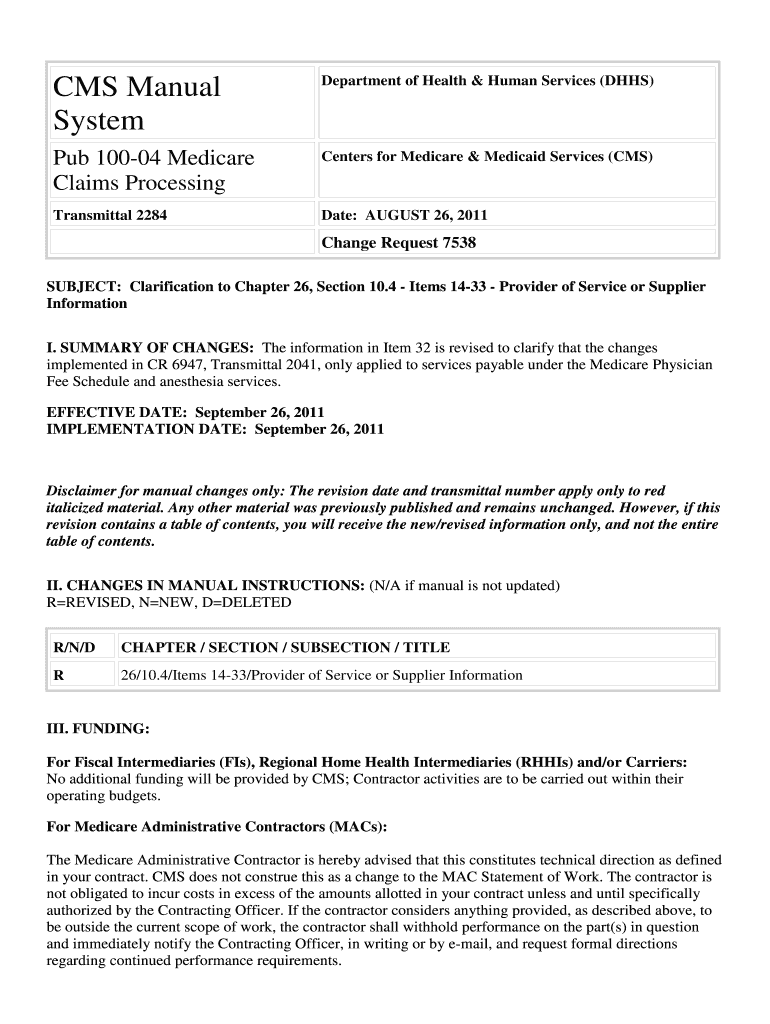 | CMS Manual System | Department of Health & Human Services (DHHS) |
|---|---|
| Pub 100-04 Medicare Claims Processing | Centers for Medicare & Medicaid Services (CMS) |
| Transmittal 2284 | Date: AUGUST 26, 2011 |
| | Change Request 7538 |

SUBJECT: Clarification to Chapter 26, Section 10.4 - Items 14-33 - Provider of Service or Supplier Information

I. SUMMARY OF CHANGES: The information in Item 32 is revised to clarify that the changes implemented in CR 6947, Transmittal 2041, only applied to services payable under the Medicare Physician Fee Schedule and anesthesia services.

EFFECTIVE DATE: September 26, 2011
IMPLEMENTATION DATE: September 26, 2011

Disclaimer for manual changes only: The revision date and transmittal number apply only to red italicized material. Any other material was previously published and remains unchanged. However, if this revision contains a table of contents, you will receive the new/revised information only, and not the entire table of contents.

II. CHANGES IN MANUAL INSTRUCTIONS: (N/A if manual is not updated)
R=REVISED, N=NEW, D=DELETED

| R/N/D | CHAPTER / SECTION / SUBSECTION / TITLE |
|---|---|
| R | 26/10.4/Items 14-33/Provider of Service or Supplier Information |

III. FUNDING:

For Fiscal Intermediaries (FIs), Regional Home Health Intermediaries (RHHIs) and/or Carriers:
No additional funding will be provided by CMS; Contractor activities are to be carried out within their operating budgets.

For Medicare Administrative Contractors (MACs):

The Medicare Administrative Contractor is hereby advised that this constitutes technical direction as defined in your contract. CMS does not construe this as a change to the MAC Statement of Work. The contractor is not obligated to incur costs in excess of the amounts allotted in your contract unless and until specifically authorized by the Contracting Officer. If the contractor considers anything provided, as described above, to be outside the current scope of work, the contractor shall withhold performance on the part(s) in question and immediately notify the Contracting Officer, in writing or by e-mail, and request formal directions regarding continued performance requirements.